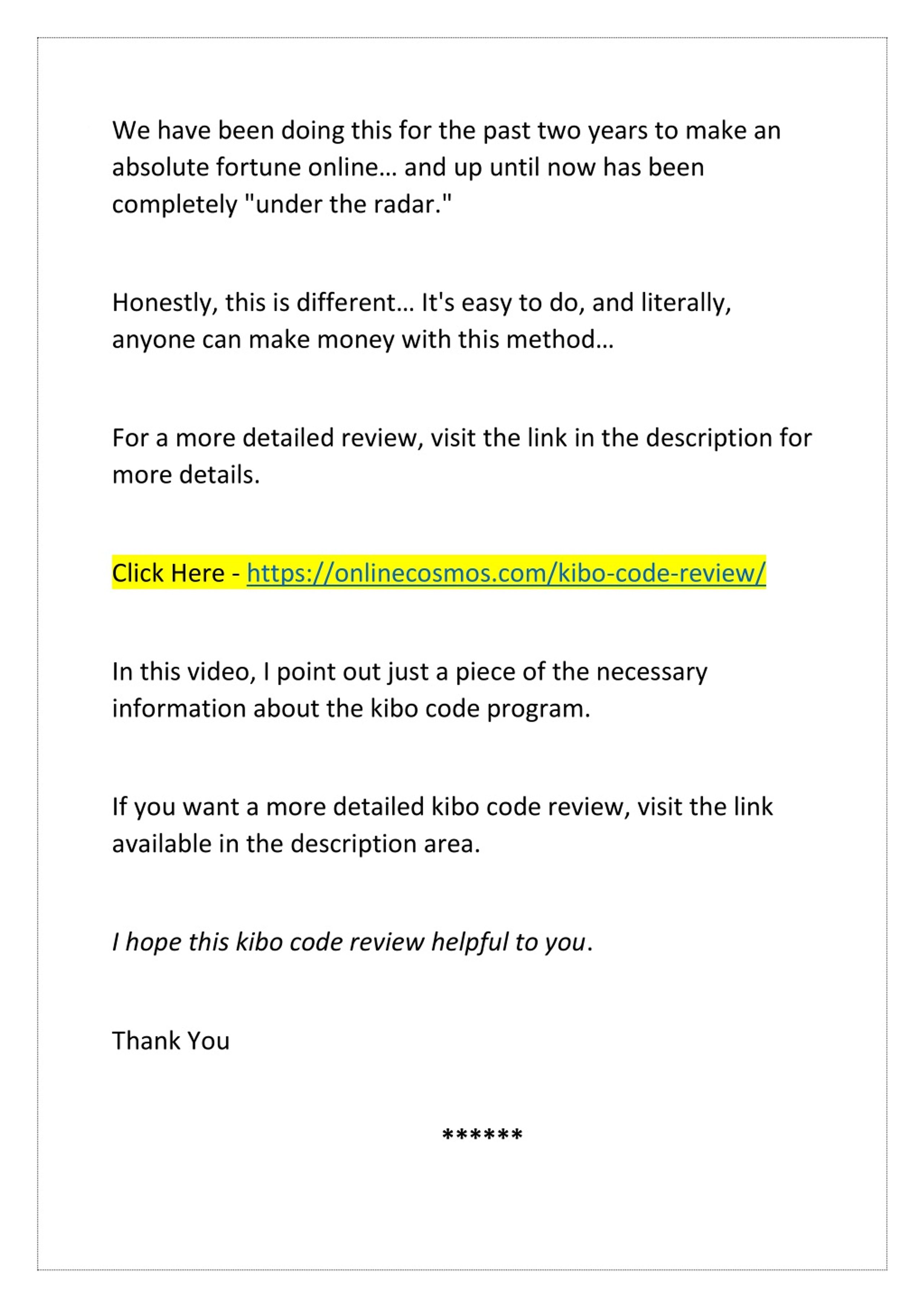 We have been doing this for the past two years to make an absolute fortune online… and up until now has been completely "under the radar."

Honestly, this is different… It's easy to do, and literally, anyone can make money with this method…

For a more detailed review, visit the link in the description for more details.

Click Here - https://onlinecosmos.com/kibo-code-review/

In this video, I point out just a piece of the necessary information about the kibo code program.

If you want a more detailed kibo code review, visit the link available in the description area.

I hope this kibo code review helpful to you.

Thank You

******